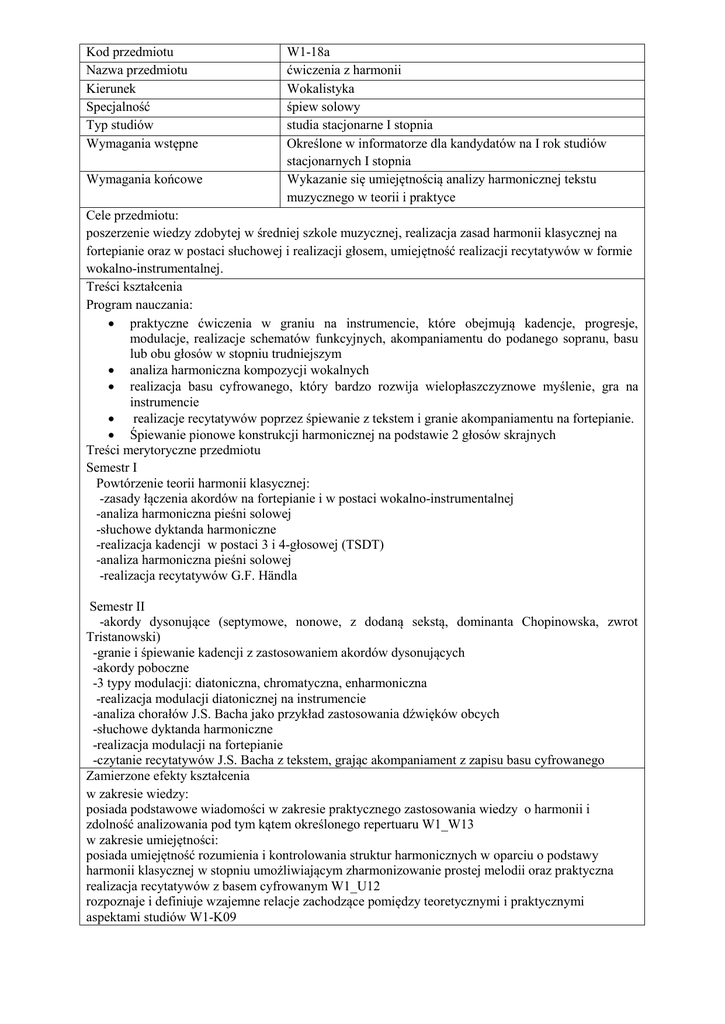 | Kod przedmiotu | W1-18a |
|---|---|
| Nazwa przedmiotu | ćwiczenia z harmonii |
| Kierunek | Wokalistyka |
| Specjalność | śpiew solowy |
| Typ studiów | studia stacjonarne I stopnia |
| Wymagania wstępne | Określone w informatorze dla kandydatów na I rok studiów stacjonarnych I stopnia |
| Wymagania końcowe | Wykazanie się umiejętnością analizy harmonicznej tekstu muzycznego w teorii i praktyce |

Cele przedmiotu:
poszerzenie wiedzy zdobytej w średniej szkole muzycznej, realizacja zasad harmonii klasycznej na fortepianie oraz w postaci słuchowej i realizacji głosem, umiejętność realizacji recytatywów w formie wokalno-instrumentalnej.

Treści kształcenia
Program nauczania:
• praktyczne ćwiczenia w graniu na instrumencie, które obejmują kadencje, progresje, modulacje, realizacje schematów funkcyjnych, akompaniamentu do podanego sopranu, basu lub obu głosów w stopniu trudniejszym
• analiza harmoniczna kompozycji wokalnych
• realizacja basu cyfrowanego, który bardzo rozwija wielopłaszczyznowe myślenie, gra na instrumencie
• realizacje recytatywów poprzez śpiewanie z tekstem i granie akompaniamentu na fortepianie.
• Śpiewanie pionowe konstrukcji harmonicznej na podstawie 2 głosów skrajnych
Treści merytoryczne przedmiotu
Semestr I
Powtórzenie teorii harmonii klasycznej:
-zasady łączenia akordów na fortepianie i w postaci wokalno-instrumentalnej
-analiza harmoniczna pieśni solowej
-słuchowe dyktanda harmoniczne
-realizacja kadencji w postaci 3 i 4-głosowej (TSDT)
-analiza harmoniczna pieśni solowej
-realizacja recytatywów G.F. Händla

Semestr II
-akordy dysonujące (septymowe, nonowe, z dodaną sekstą, dominanta Chopinowska, zwrot Tristanowski)
-granie i śpiewanie kadencji z zastosowaniem akordów dysonujących
-akordy poboczne
-3 typy modulacji: diatoniczna, chromatyczna, enharmoniczna
-realizacja modulacji diatonicznej na instrumencie
-analiza chorałów J.S. Bacha jako przykład zastosowania dźwięków obcych
-słuchowe dyktanda harmoniczne
-realizacja modulacji na fortepianie
-czytanie recytatywów J.S. Bacha z tekstem, grając akompaniament z zapisu basu cyfrowanego

Zamierzone efekty kształcenia
w zakresie wiedzy:
posiada podstawowe wiadomości w zakresie praktycznego zastosowania wiedzy o harmonii i zdolność analizowania pod tym kątem określonego repertuaru W1_W13
w zakresie umiejętności:
posiada umiejętność rozumienia i kontrolowania struktur harmonicznych w oparciu o podstawy harmonii klasycznej w stopniu umożliwiającym zharmonizowanie prostej melodii oraz praktyczna realizacja recytatywów z basem cyfrowanym W1_U12
rozpoznaje i definiuje wzajemne relacje zachodzące pomiędzy teoretycznymi i praktycznymi aspektami studiów W1-K09